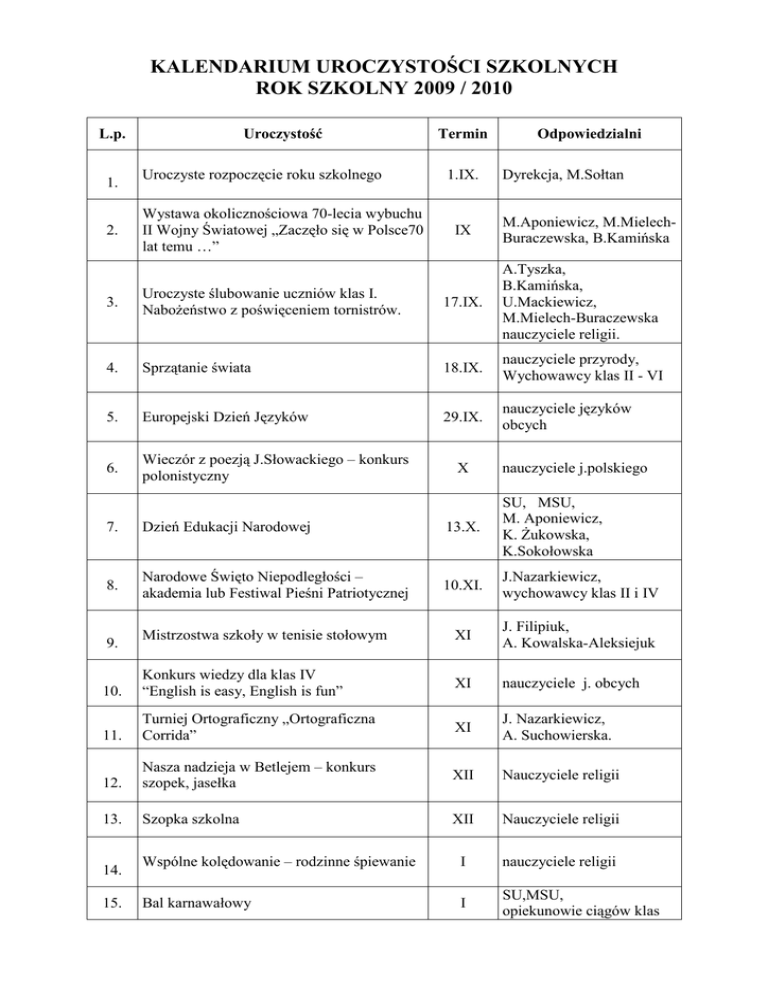 KALENDARIUM UROCZYSTOŚCI SZKOLNYCH
ROK SZKOLNY 2009 / 2010

| L.p. | Uroczystość | Termin | Odpowiedzialni |
|---|---|---|---|
| 1. | Uroczyste rozpoczęcie roku szkolnego | 1.IX. | Dyrekcja, M.Sołtan |
| 2. | Wystawa okolicznościowa 70-lecia wybuchu II Wojny Światowej „Zaczęło się w Polsce70 lat temu …” | IX | M.Aponiewicz, M.Mielech-Buraczewska, B.Kamińska |
| 3. | Uroczyste ślubowanie uczniów klas I. Nabożeństwo z poświęceniem tornistrów. | 17.IX. | A.Tyszka, B.Kamińska, U.Mackiewicz, M.Mielech-Buraczewska nauczyciele religii. |
| 4. | Sprzątanie świata | 18.IX. | nauczyciele przyrody, Wychowawcy klas II - VI |
| 5. | Europejski Dzień Języków | 29.IX. | nauczyciele języków obcych |
| 6. | Wieczór z poezją J.Słowackiego – konkurs polonistyczny | X | nauczyciele j.polskiego |
| 7. | Dzień Edukacji Narodowej | 13.X. | SU, MSU, M. Aponiewicz, K. Żukowska, K.Sokołowska |
| 8. | Narodowe Święto Niepodległości – akademia lub Festiwal Pieśni Patriotycznej | 10.XI. | J.Nazarkiewicz, wychowawcy klas II i IV |
| 9. | Mistrzostwa szkoły w tenisie stołowym | XI | J. Filipiuk, A. Kowalska-Aleksiejuk |
| 10. | Konkurs wiedzy dla klas IV “English is easy, English is fun” | XI | nauczyciele j. obcych |
| 11. | Turniej Ortograficzny „Ortograficzna Corrida” | XI | J. Nazarkiewicz, A. Suchowierska. |
| 12. | Nasza nadzieja w Betlejem – konkurs szopek, jasełka | XII | Nauczyciele religii |
| 13. | Szopka szkolna | XII | Nauczyciele religii |
| 14. | Wspólne kolędowanie – rodzinne śpiewanie | I | nauczyciele religii |
| 15. | Bal karnawałowy | I | SU,MSU, opiekunowie ciągów klas |